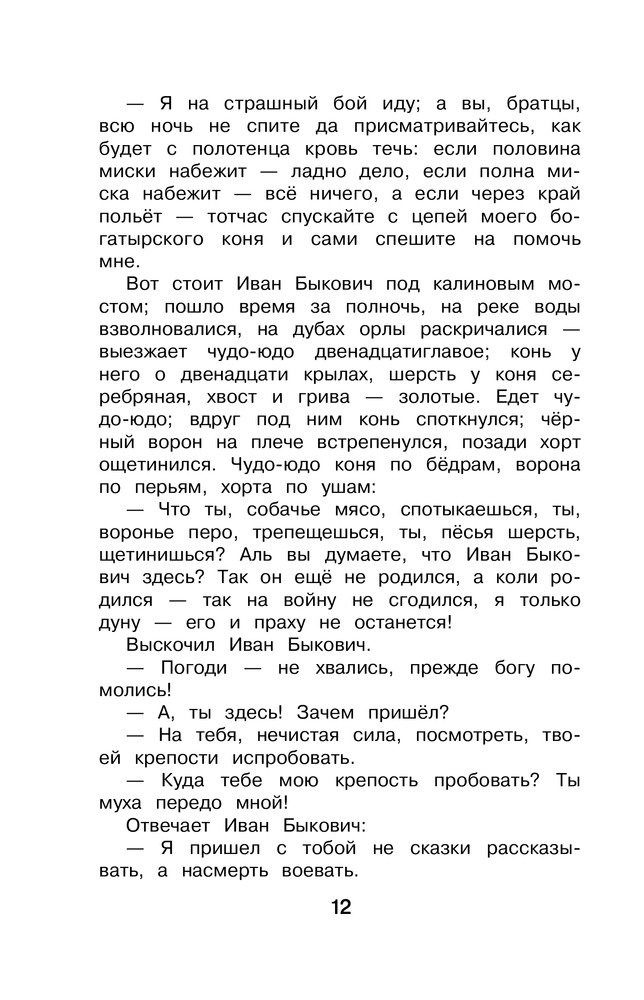 — Я на страшный бой иду; а вы, братцы, всю ночь не спите да присматривайтесь, как будет с полотенца кровь течь: если половина миски набежит — ладно дело, если полна миска набежит — всё ничего, а если через край польёт — тотчас спускайте с цепей моего богатырского коня и сами спешите на помочь мне.

Вот стоит Иван Быкович под калиновым мостом; пошло время за полночь, на реке воды взволновалися, на дубах орлы раскричалися — выезжает чудо-юдо двенадцатиглавое; конь у него о двенадцати крылах, шерсть у коня серебряная, хвост и грива — золотые. Едет чудо-юдо; вдруг под ним конь споткнулся; чёрный ворон на плече встрепенулся, позади хорт ощетинился. Чудо-юдо коня по бёдрам, ворона по перьям, хорта по ушам:

— Что ты, собачье мясо, спотыкаешься, ты, воронье перо, трепещешься, ты, пёсья шерсть, щетинишься? Аль вы думаете, что Иван Быкович здесь? Так он ещё не родился, а коли родился — так на войну не сгодился, я только дуну — его и праху не останется!

Выскочил Иван Быкович.

— Погоди — не хвались, прежде богу помолись!

— А, ты здесь! Зачем пришёл?

— На тебя, нечистая сила, посмотреть, твоей крепости испробовать.

— Куда тебе мою крепость пробовать? Ты муха передо мной!

Отвечает Иван Быкович:

— Я пришел с тобой не сказки рассказывать, а насмерть воевать.

12